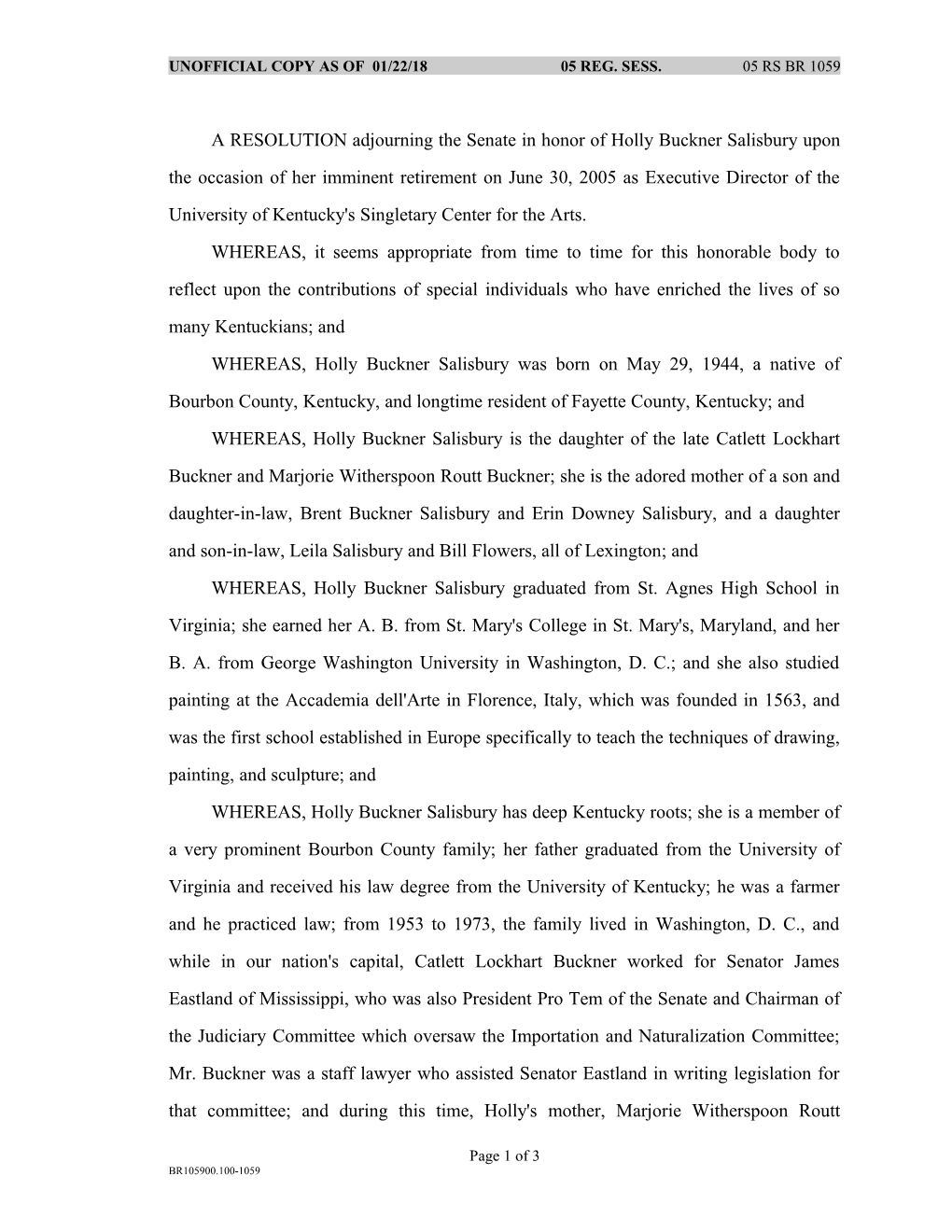 UNOFFICIAL COPY AS OF 01/22/18 05 REG. SESS. 05 RS BR 1059

A RESOLUTION adjourning the Senate in honor of Holly Buckner Salisbury upon the occasion of her imminent retirement on June 30, 2005 as Executive Director of the University of Kentucky's Singletary Center for the Arts.

WHEREAS, it seems appropriate from time to time for this honorable body to reflect upon the contributions of special individuals who have enriched the lives of so many Kentuckians; and

WHEREAS, Holly Buckner Salisbury was born on May 29, 1944, a native of Bourbon County, Kentucky, and longtime resident of Fayette County, Kentucky; and

WHEREAS, Holly Buckner Salisbury is the daughter of the late Catlett Lockhart Buckner and Marjorie Witherspoon Routt Buckner; she is the adored mother of a son and daughter-in-law, Brent Buckner Salisbury and Erin Downey Salisbury, and a daughter and son-in-law, Leila Salisbury and Bill Flowers, all of Lexington; and

WHEREAS, Holly Buckner Salisbury graduated from St. Agnes High School in Virginia; she earned her A. B. from St. Mary's College in St. Mary's, Maryland, and her B. A. from George Washington University in Washington, D. C.; and she also studied painting at the Accademia dell'Arte in Florence, Italy, which was founded in 1563, and was the first school established in Europe specifically to teach the techniques of drawing, painting, and sculpture; and

WHEREAS, Holly Buckner Salisbury has deep Kentucky roots; she is a member of a very prominent Bourbon County family; her father graduated from the University of Virginia and received his law degree from the University of Kentucky; he was a farmer and he practiced law; from 1953 to 1973, the family lived in Washington, D. C., and while in our nation's capital, Catlett Lockhart Buckner worked for Senator James Eastland of Mississippi, who was also President Pro Tem of the Senate and Chairman of the Judiciary Committee which oversaw the Importation and Naturalization Committee; Mr. Buckner was a staff lawyer who assisted Senator Eastland in writing legislation for that committee; and during this time, Holly's mother, Marjorie Witherspoon Routt

Page 1 of 3
BR105900.100-1059